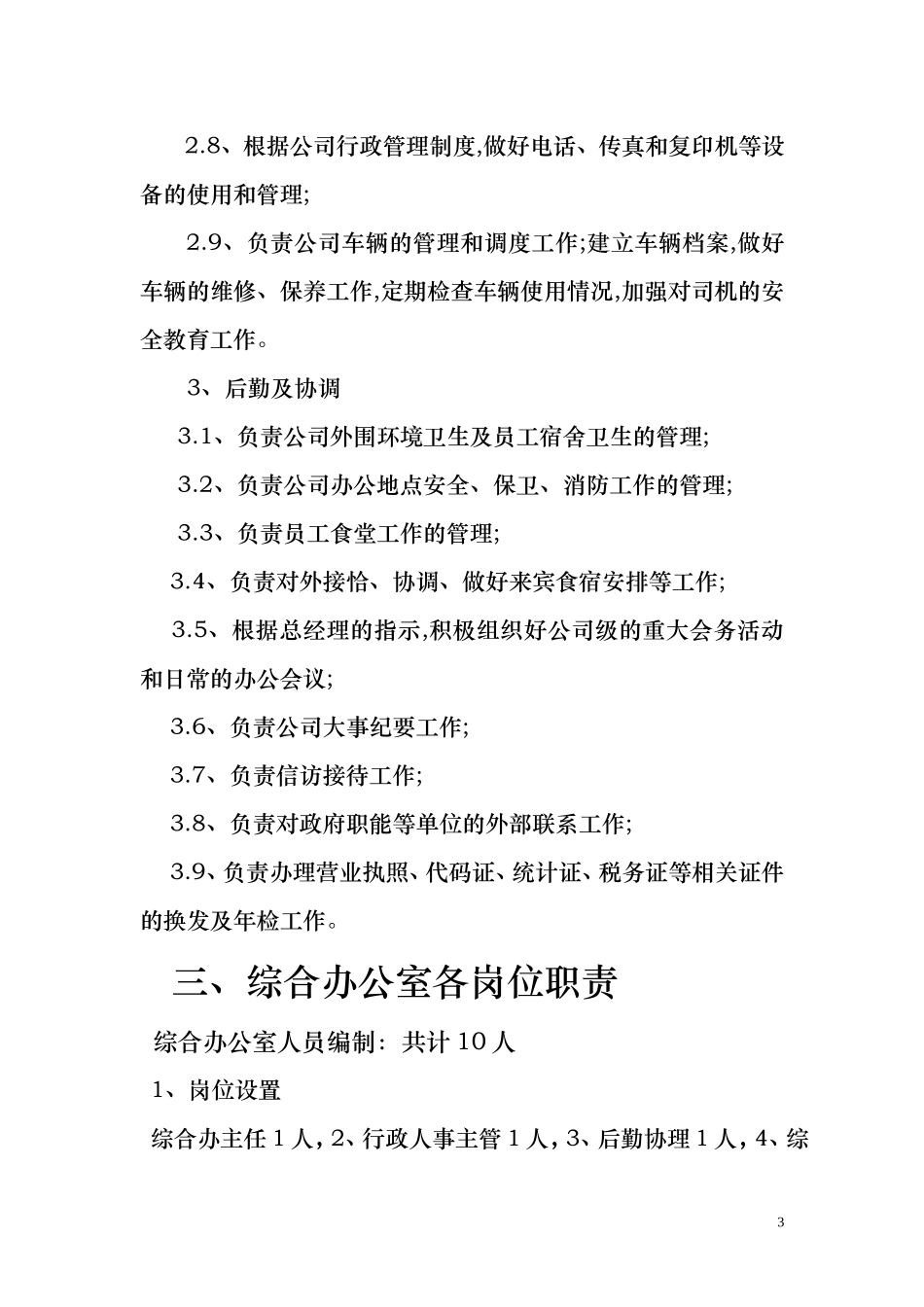 2.8、根据公司行政管理制度,做好电话、传真和复印机等设备的使用和管理;

2.9、负责公司车辆的管理和调度工作;建立车辆档案,做好车辆的维修、保养工作,定期检查车辆使用情况,加强对司机的安全教育工作。

3、后勤及协调

3.1、负责公司外围环境卫生及员工宿舍卫生的管理;

3.2、负责公司办公地点安全、保卫、消防工作的管理;

3.3、负责员工食堂工作的管理;

3.4、负责对外接恰、协调、做好来宾食宿安排等工作;

3.5、根据总经理的指示,积极组织好公司级的重大会务活动和日常的办公会议;

3.6、负责公司大事纪要工作;

3.7、负责信访接待工作;

3.8、负责对政府职能等单位的外部联系工作;

3.9、负责办理营业执照、代码证、统计证、税务证等相关证件的换发及年检工作。

三、综合办公室各岗位职责

综合办公室人员编制:共计 10 人

1、岗位设置

综合办主任 1 人,2、行政人事主管 1 人,3、后勤协理 1 人,4、综

3